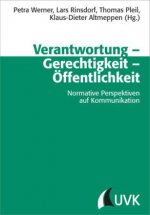 Petra Werner, Lars Rinsdorf, Thomas Pleil, Klaus-Dieter Altmeppen (Hg.)

Verantwortung – Gerechtigkeit – Öffentlichkeit

Normative Perspektiven auf Kommunikation

UVK